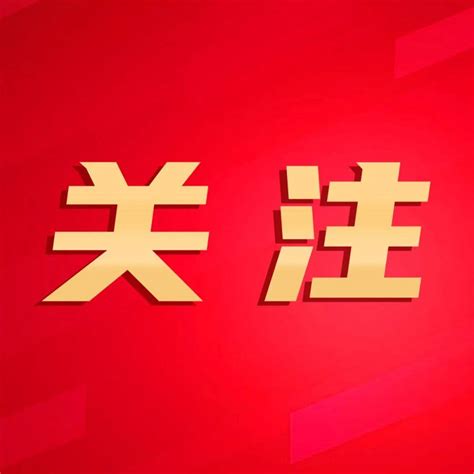 关注